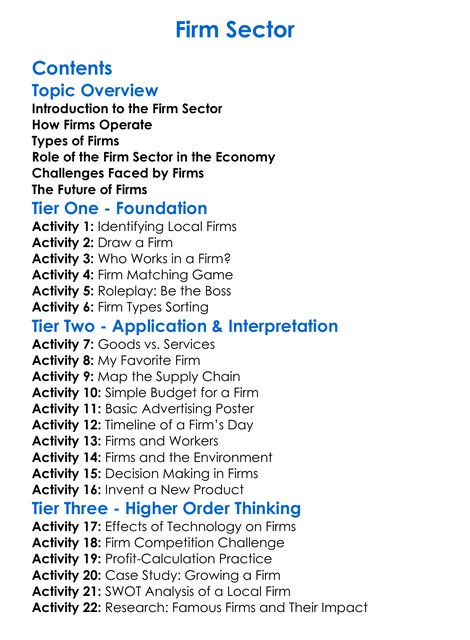 Firm Sector

Contents

Topic Overview

Introduction to the Firm Sector
How Firms Operate
Types of Firms
Role of the Firm Sector in the Economy
Challenges Faced by Firms
The Future of Firms

Tier One - Foundation

Activity 1: Identifying Local Firms
Activity 2: Draw a Firm
Activity 3: Who Works in a Firm?
Activity 4: Firm Matching Game
Activity 5: Roleplay: Be the Boss
Activity 6: Firm Types Sorting

Tier Two - Application & Interpretation

Activity 7: Goods vs. Services
Activity 8: My Favorite Firm
Activity 9: Map the Supply Chain
Activity 10: Simple Budget for a Firm
Activity 11: Basic Advertising Poster
Activity 12: Timeline of a Firm's Day
Activity 13: Firms and Workers
Activity 14: Firms and the Environment
Activity 15: Decision Making in Firms
Activity 16: Invent a New Product

Tier Three - Higher Order Thinking

Activity 17: Effects of Technology on Firms
Activity 18: Firm Competition Challenge
Activity 19: Profit-Calculation Practice
Activity 20: Case Study: Growing a Firm
Activity 21: SWOT Analysis of a Local Firm
Activity 22: Research: Famous Firms and Their Impact